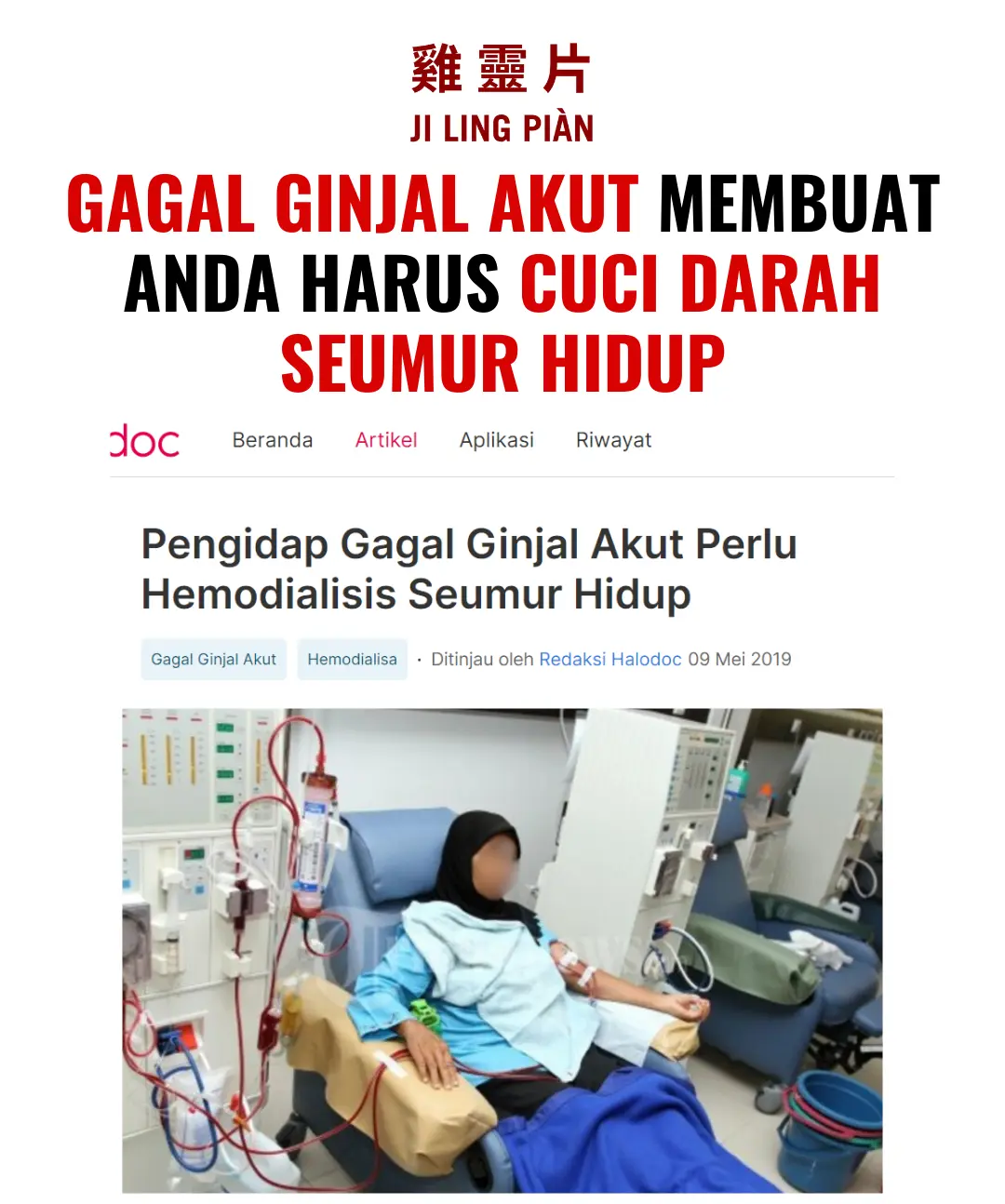 雞靈片
JI LING PIÀN

GAGAL GINJAL AKUT MEMBUAT ANDA HARUS CUCI DARAH SEUMUR HIDUP

doc Beranda Artikel Aplikasi Riwayat

Pengidap Gagal Ginjal Akut Perlu Hemodialisis Seumur Hidup

Gagal Ginjal Akut Hemodialisa · Ditinjau oleh Redaksi Halodoc 09 Mei 2019